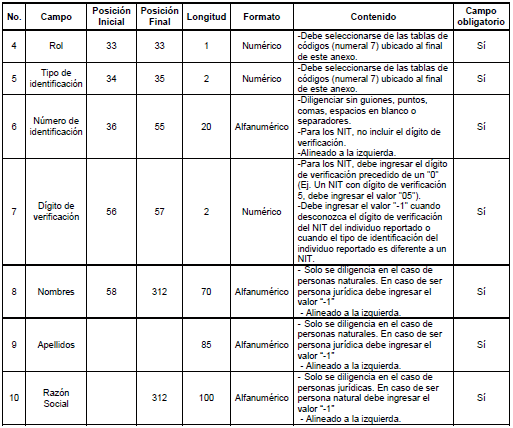 | No. | Campo | Posición Inicial | Posición Final | Longitud | Formato | Contenido | Campo obligatorio |
|---|---|---|---|---|---|---|---|
| 4 | Rol | 33 | 33 | 1 | Numérico | -Debe seleccionarse de las tablas de códigos (numeral 7) ubicado al final de este anexo. | Sí |
| 5 | Tipo de identificación | 34 | 35 | 2 | Numérico | -Debe seleccionarse de las tablas de códigos (numeral 7) ubicado al final de este anexo. | Sí |
| 6 | Número de identificación | 36 | 55 | 20 | Alfanumérico | -Diligenciar sin guiones, puntos, comas, espacios en blanco o separadores. -Para los NIT, no incluir el dígito de verificación. -Alineado a la izquierda. | Sí |
| 7 | Dígito de verificación | 56 | 57 | 2 | Numérico | -Para los NIT, debe ingresar el dígito de verificación precedido de un "0" (Ej. Un NIT con dígito de verificación 5, debe ingresar el valor "05"). -Debe ingresar el valor "-1" cuando desconozca el dígito de verificación del NIT del individuo reportado o cuando el tipo de identificación del individuo reportado es diferente a un NIT. | Sí |
| 8 | Nombres | 58 | 312 | 70 | Alfanumérico | - Solo se diligencia en el caso de personas naturales. En caso de ser persona jurídica debe ingresar el valor "-1" - Alineado a la izquierda. | Sí |
| 9 | Apellidos | | | 85 | Alfanumérico | - Solo se diligencia en el caso de personas naturales. En caso de ser persona jurídica debe ingresar el valor "-1" - Alineado a la izquierda. | Sí |
| 10 | Razón Social | | 312 | 100 | Alfanumérico | - Solo se diligencia en el caso de personas jurídicas. En caso de ser persona natural debe ingresar el valor "-1" - Alineado a la izquierda. | Sí |